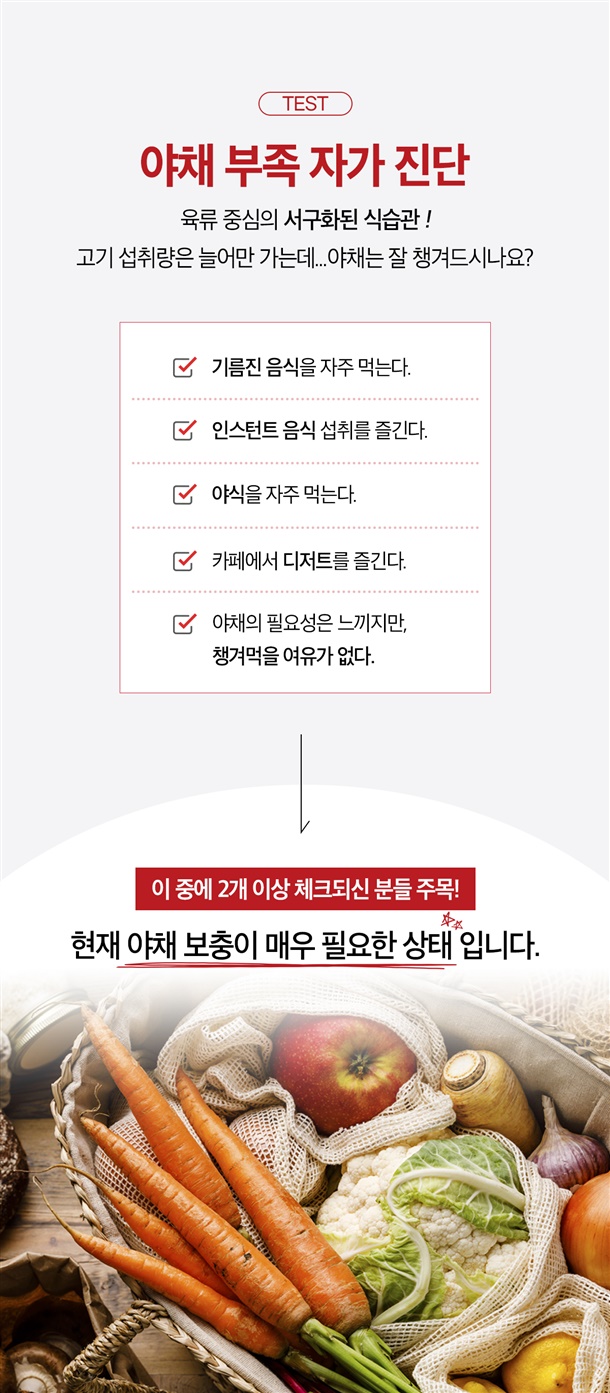 TEST

야채 부족 자가 진단

육류 중심의 서구화된 식습관 !
고기 섭취량은 늘어만 가는데...야채는 잘 챙겨드시나요?

기름진 음식을 자주 먹는다.

인스턴트 음식 섭취를 즐긴다.

야식을 자주 먹는다.

카페에서 디저트를 즐긴다.

야채의 필요성은 느끼지만, 챙겨먹을 여유가 없다.

이 중에 2개 이상 체크되신 분들 주목!

현재 야채 보충이 매우 필요한 상태 입니다.